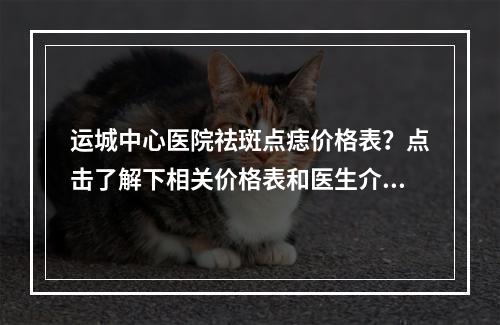 运城中心医院祛斑点痣价格表？点击了解下相关价格表和医生介...